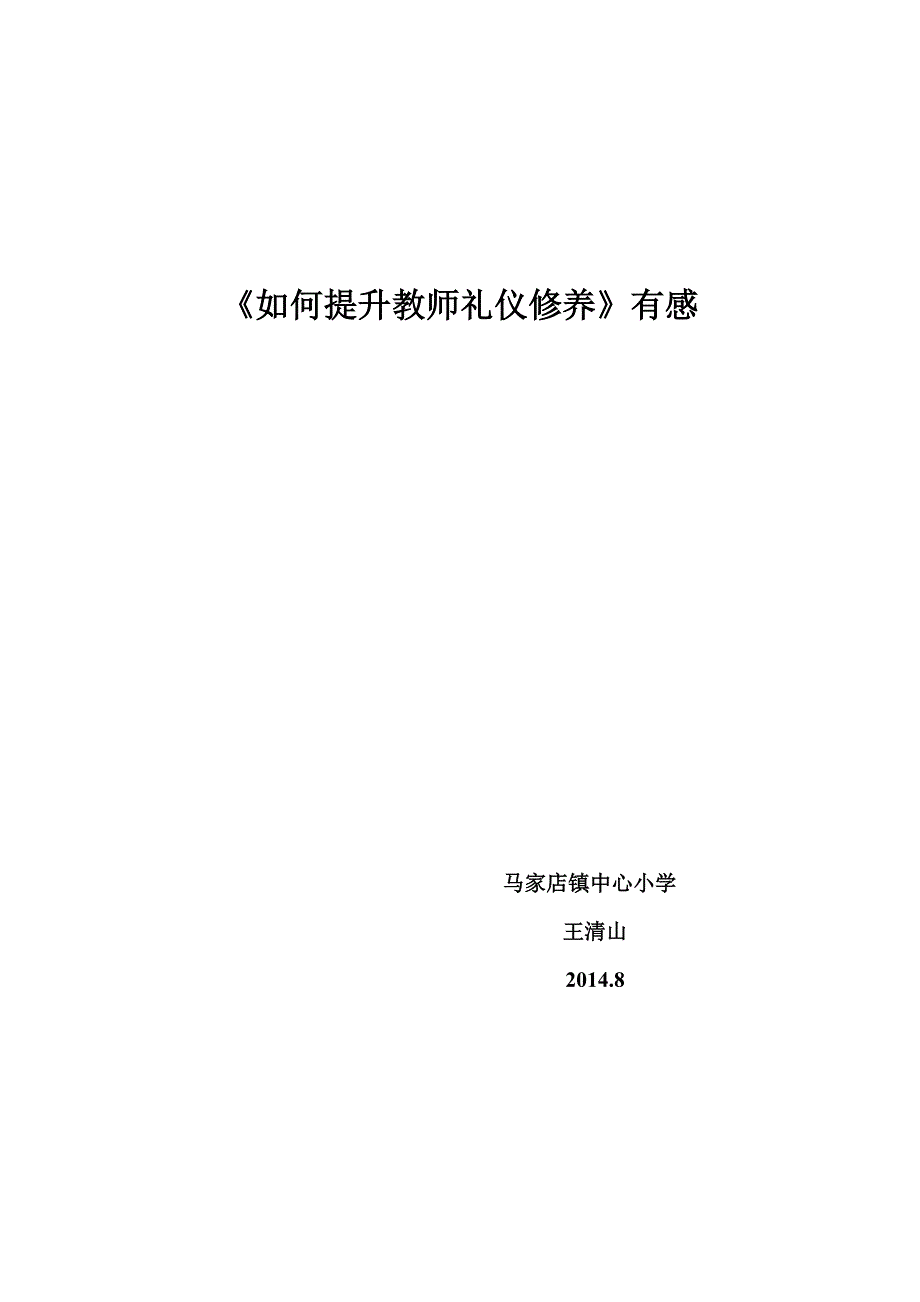 《如何提升教师礼仪修养》有感

马家店镇中心小学

王清山

2014.8